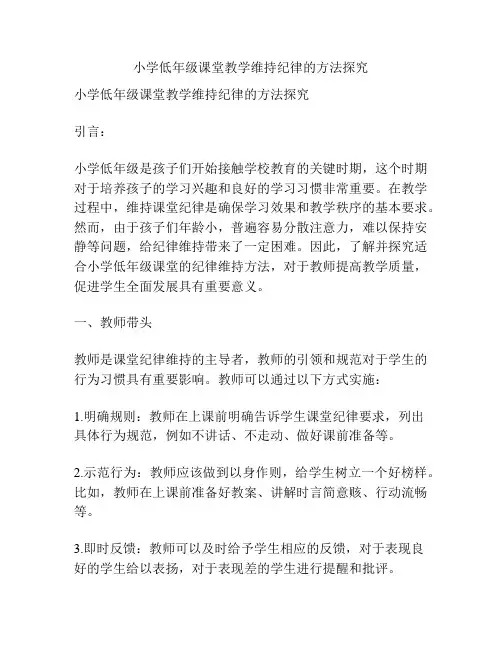 小学低年级课堂教学维持纪律的方法探究

小学低年级课堂教学维持纪律的方法探究

引言：

小学低年级是孩子们开始接触学校教育的关键时期，这个时期对于培养孩子的学习兴趣和良好的学习习惯非常重要。在教学过程中，维持课堂纪律是确保学习效果和教学秩序的基本要求。然而，由于孩子们年龄小，普遍容易分散注意力，难以保持安静等问题，给纪律维持带来了一定困难。因此，了解并探究适合小学低年级课堂的纪律维持方法，对于教师提高教学质量，促进学生全面发展具有重要意义。

一、教师带头

教师是课堂纪律维持的主导者，教师的引领和规范对于学生的行为习惯具有重要影响。教师可以通过以下方式实施：

1.明确规则：教师在上课前明确告诉学生课堂纪律要求，列出具体行为规范，例如不讲话、不走动、做好课前准备等。

2.示范行为：教师应该做到以身作则，给学生树立一个好榜样。比如，教师在上课前准备好教案、讲解时言简意赅、行动流畅等。

3.即时反馈：教师可以及时给予学生相应的反馈，对于表现良好的学生给以表扬，对于表现差的学生进行提醒和批评。